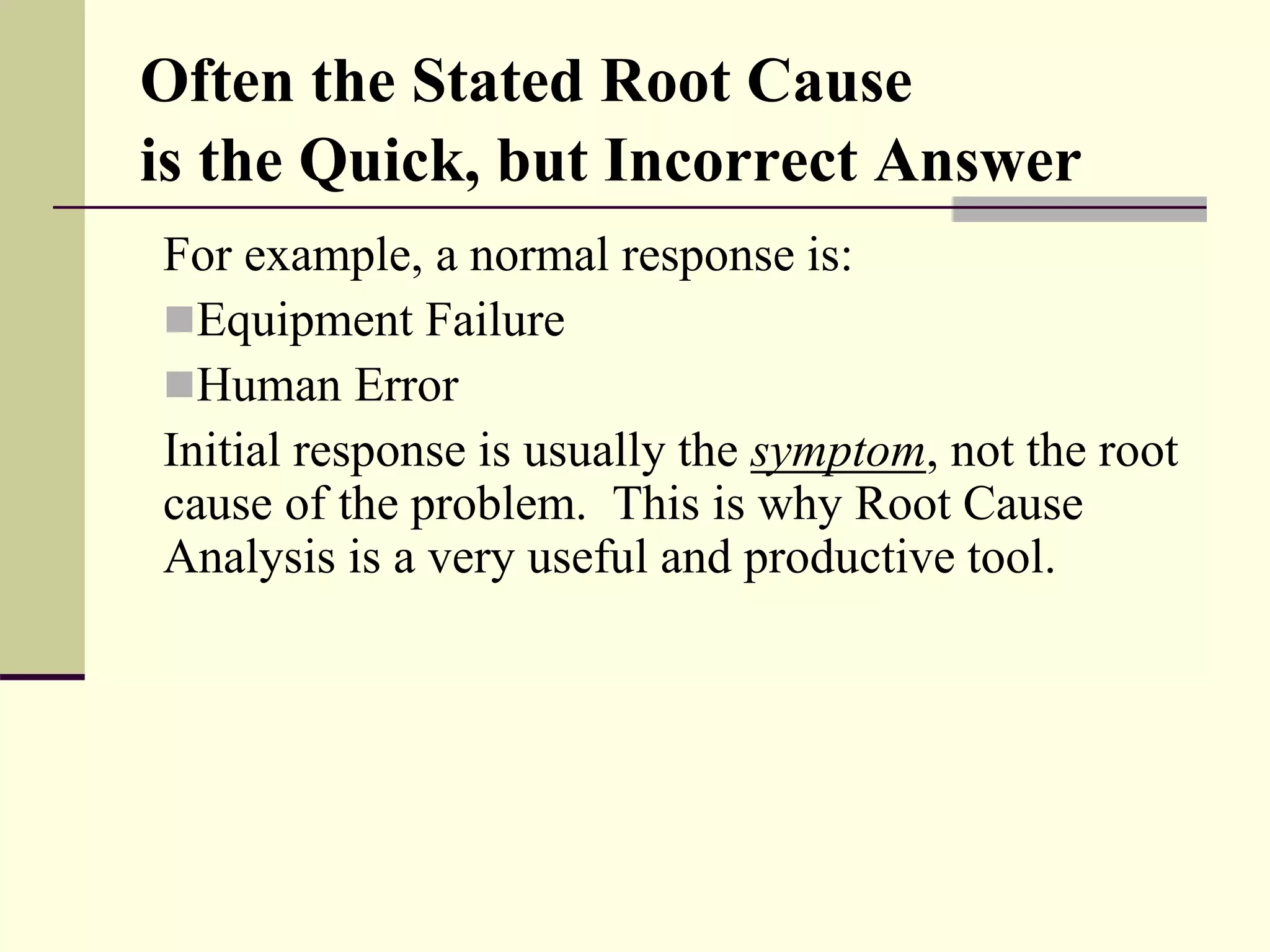 Often the Stated Root Cause is the Quick, but Incorrect Answer

For example, a normal response is:

- Equipment Failure
- Human Error

Initial response is usually the symptom, not the root cause of the problem. This is why Root Cause Analysis is a very useful and productive tool.